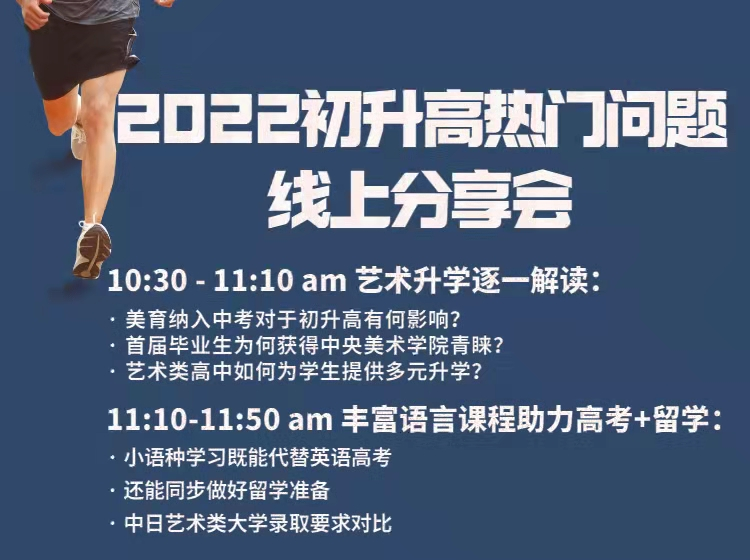 2022初升高热门问题
线上分享会

10:30 - 11:10 am 艺术升学逐一解读：

· 美育纳入中考对于初升高有何影响？
· 首届毕业生为何获得中央美术学院青睐？
· 艺术类高中如何为学生提供多元升学？

11:10-11:50 am 丰富语言课程助力高考+留学：

· 小语种学习既能代替英语高考
· 还能同步做好留学准备
· 中日艺术类大学录取要求对比